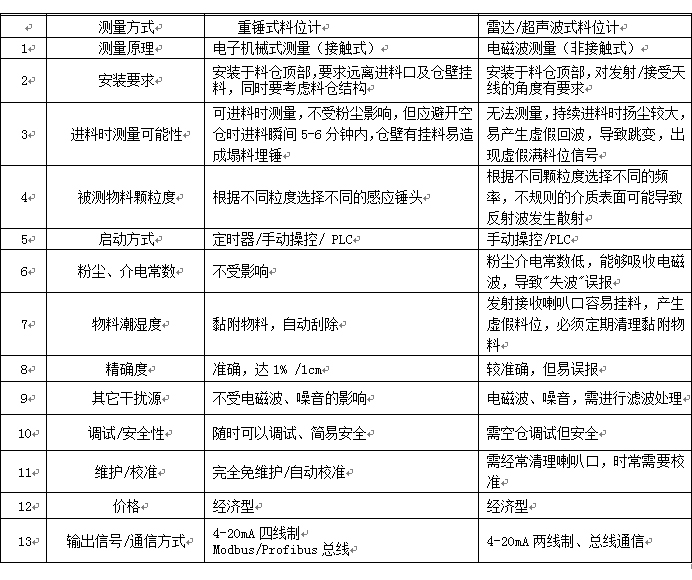 | | 测量方式 | 重锤式料位计 | 雷达/超声波式料位计 |
|---|---|---|---|
| 1 | 测量原理 | 电子机械式测量（接触式） | 电磁波测量（非接触式） |
| 2 | 安装要求 | 安装于料仓顶部，要求远离进料口及仓壁挂料，同时要考虑料仓结构 | 安装于料仓顶部，对发射/接受天线的角度有要求 |
| 3 | 进料时测量可能性 | 可进料时测量，不受粉尘影响，但应避开空仓时进料瞬间 5-6 分钟内，仓壁有挂料易造成塌料埋锤 | 无法测量，持续进料时扬尘较大，易产生虚假回波，导致跳变，出现虚假满料位信号 |
| 4 | 被测物料颗粒度 | 根据不同粒度选择不同的感应锤头 | 根据不同颗粒度选择不同的频率，不规则的介质表面可能导致反射波发生散射 |
| 5 | 启动方式 | 定时器/手动操控/ PLC | 手动操控/PLC |
| 6 | 粉尘、介电常数 | 不受影响 | 粉尘介电常数低，能够吸收电磁波，导致"失波"误报 |
| 7 | 物料潮湿度 | 黏附物料，自动刮除 | 发射接收喇叭口容易挂料，产生虚假料位，必须定期清理黏附物料 |
| 8 | 精确度 | 准确，达 1% /1cm | 较准确，但易误报 |
| 9 | 其它干扰源 | 不受电磁波、噪音的影响 | 电磁波、噪音，需进行滤波处理 |
| 10 | 调试/安全性 | 随时可以调试、简易安全 | 需空仓调试但安全 |
| 11 | 维护/校准 | 完全免维护/自动校准 | 需经常清理喇叭口，时常需要校准 |
| 12 | 价格 | 经济型 | 经济型 |
| 13 | 输出信号/通信方式 | 4-20mA 四线制 Modbus/Profibus 总线 | 4-20mA 两线制、总线通信 |